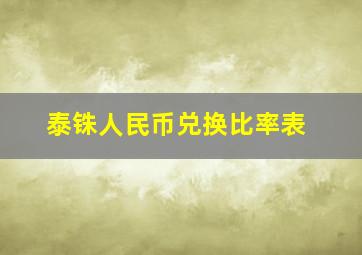 泰铢人民币兑换比率表